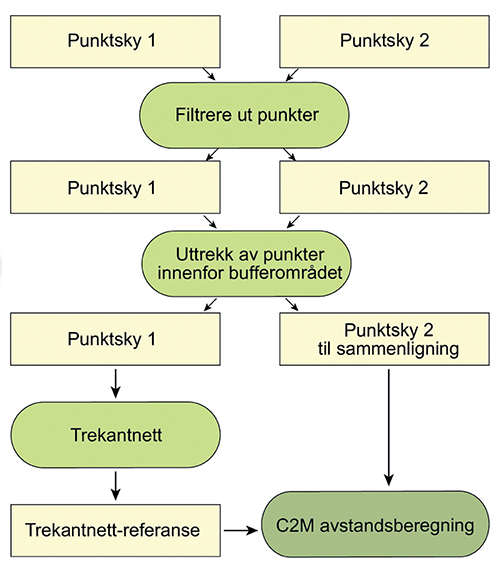 Punktsky 1

Punktsky 2

Filtrere ut punkter

Punktsky 1

Punktsky 2

Uttrekk av punkter innenfor bufferområdet

Punktsky 1

Punktsky 2 til sammenligning

Trekantnett

Trekantnett-referanse

C2M avstandsberegning